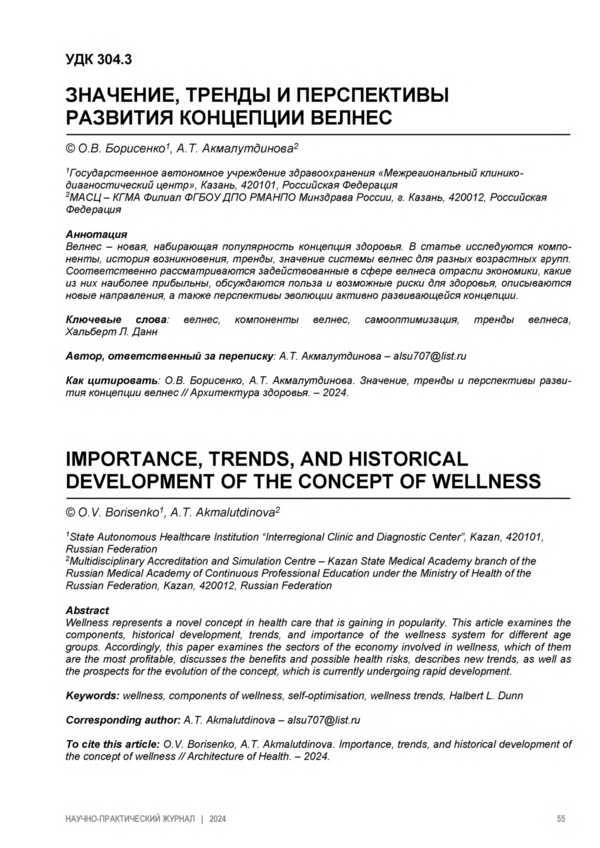 УДК 304.3

ЗНАЧЕНИЕ, ТРЕНДЫ И ПЕРСПЕКТИВЫ РАЗВИТИЯ КОНЦЕПЦИИ ВЕЛНЕС

© О.В. Борисенко$^1$, А.Т. Акмалутдинова$^2$

$^1$Государственное автономное учреждение здравоохранения «Межрегиональный клинико-диагностический центр», Казань, 420101, Российская Федерация
$^2$МАСЦ – КГМА Филиал ФГБОУ ДПО РМАНПО Минздрава России, г. Казань, 420012, Российская Федерация

Аннотация
Велнес – новая, набирающая популярность концепция здоровья. В статье исследуются компоненты, история возникновения, тренды, значение системы велнес для разных возрастных групп. Соответственно рассматриваются задействованные в сфере велнеса отрасли экономики, какие из них наиболее прибыльны, обсуждаются польза и возможные риски для здоровья, описываются новые направления, а также перспективы эволюции активно развивающейся концепции.

Ключевые слова: велнес, компоненты велнес, самооптимизация, тренды велнеса, Хальберт Л. Данн

Автор, ответственный за переписку: А.Т. Акмалутдинова – alsu707@list.ru

Как цитировать: О.В. Борисенко, А.Т. Акмалутдинова. Значение, тренды и перспективы развития концепции велнес // Архитектура здоровья. – 2024.

IMPORTANCE, TRENDS, AND HISTORICAL DEVELOPMENT OF THE CONCEPT OF WELLNESS

© O.V. Borisenko$^1$, A.T. Akmalutdinova$^2$

$^1$State Autonomous Healthcare Institution "Interregional Clinic and Diagnostic Center", Kazan, 420101, Russian Federation
$^2$Multidisciplinary Accreditation and Simulation Centre – Kazan State Medical Academy branch of the Russian Medical Academy of Continuous Professional Education under the Ministry of Health of the Russian Federation, Kazan, 420012, Russian Federation

Abstract
Wellness represents a novel concept in health care that is gaining in popularity. This article examines the components, historical development, trends, and importance of the wellness system for different age groups. Accordingly, this paper examines the sectors of the economy involved in wellness, which of them are the most profitable, discusses the benefits and possible health risks, describes new trends, as well as the prospects for the evolution of the concept, which is currently undergoing rapid development.

Keywords: wellness, components of wellness, self-optimisation, wellness trends, Halbert L. Dunn

Corresponding author: A.T. Akmalutdinova – alsu707@list.ru

To cite this article: O.V. Borisenko, A.T. Akmalutdinova. Importance, trends, and historical development of the concept of wellness // Architecture of Health. – 2024.

НАУЧНО-ПРАКТИЧЕСКИЙ ЖУРНАЛ | 2024 55